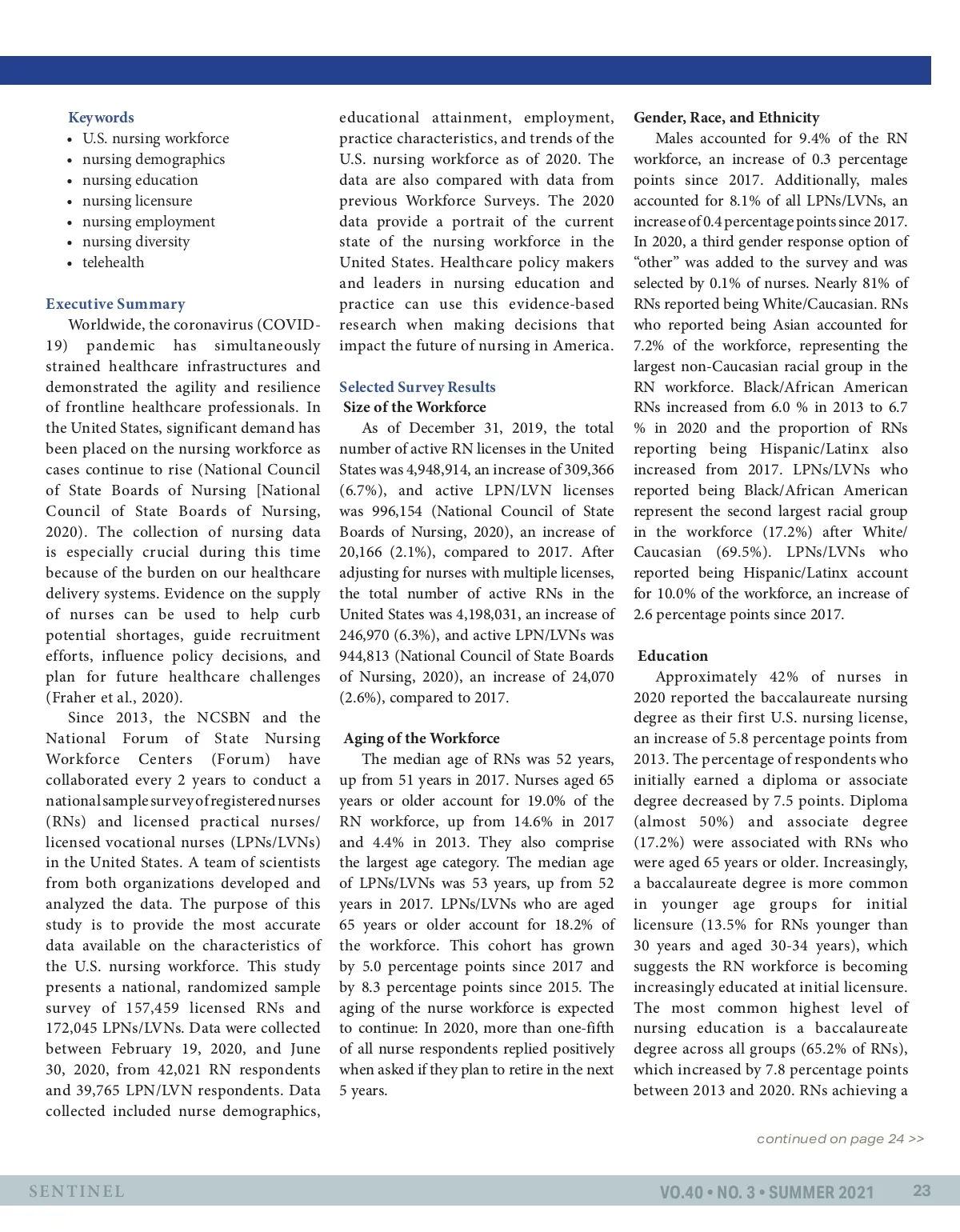 Keywords
• U.S. nursing workforce
• nursing demographics
• nursing education
• nursing licensure
• nursing employment
• nursing diversity
• telehealth

Executive Summary
Worldwide, the coronavirus (COVID-19) pandemic has simultaneously strained healthcare infrastructures and demonstrated the agility and resilience of frontline healthcare professionals. In the United States, significant demand has been placed on the nursing workforce as cases continue to rise (National Council of State Boards of Nursing [National Council of State Boards of Nursing, 2020). The collection of nursing data is especially crucial during this time because of the burden on our healthcare delivery systems. Evidence on the supply of nurses can be used to help curb potential shortages, guide recruitment efforts, influence policy decisions, and plan for future healthcare challenges (Fraher et al., 2020).

Since 2013, the NCSBN and the National Forum of State Nursing Workforce Centers (Forum) have collaborated every 2 years to conduct a national sample survey of registered nurses (RNs) and licensed practical nurses/licensed vocational nurses (LPNs/LVNs) in the United States. A team of scientists from both organizations developed and analyzed the data. The purpose of this study is to provide the most accurate data available on the characteristics of the U.S. nursing workforce. This study presents a national, randomized sample survey of 157,459 licensed RNs and 172,045 LPNs/LVNs. Data were collected between February 19, 2020, and June 30, 2020, from 42,021 RN respondents and 39,765 LPN/LVN respondents. Data collected included nurse demographics, educational attainment, employment, practice characteristics, and trends of the U.S. nursing workforce as of 2020. The data are also compared with data from previous Workforce Surveys. The 2020 data provide a portrait of the current state of the nursing workforce in the United States. Healthcare policy makers and leaders in nursing education and practice can use this evidence-based research when making decisions that impact the future of nursing in America.

Selected Survey Results
Size of the Workforce
As of December 31, 2019, the total number of active RN licenses in the United States was 4,948,914, an increase of 309,366 (6.7%), and active LPN/LVN licenses was 996,154 (National Council of State Boards of Nursing, 2020), an increase of 20,166 (2.1%), compared to 2017. After adjusting for nurses with multiple licenses, the total number of active RNs in the United States was 4,198,031, an increase of 246,970 (6.3%), and active LPN/LVNs was 944,813 (National Council of State Boards of Nursing, 2020), an increase of 24,070 (2.6%), compared to 2017.

Aging of the Workforce
The median age of RNs was 52 years, up from 51 years in 2017. Nurses aged 65 years or older account for 19.0% of the RN workforce, up from 14.6% in 2017 and 4.4% in 2013. They also comprise the largest age category. The median age of LPNs/LVNs was 53 years, up from 52 years in 2017. LPNs/LVNs who are aged 65 years or older account for 18.2% of the workforce. This cohort has grown by 5.0 percentage points since 2017 and by 8.3 percentage points since 2015. The aging of the nurse workforce is expected to continue: In 2020, more than one-fifth of all nurse respondents replied positively when asked if they plan to retire in the next 5 years.

Gender, Race, and Ethnicity
Males accounted for 9.4% of the RN workforce, an increase of 0.3 percentage points since 2017. Additionally, males accounted for 8.1% of all LPNs/LVNs, an increase of 0.4 percentage points since 2017. In 2020, a third gender response option of “other” was added to the survey and was selected by 0.1% of nurses. Nearly 81% of RNs reported being White/Caucasian. RNs who reported being Asian accounted for 7.2% of the workforce, representing the largest non-Caucasian racial group in the RN workforce. Black/African American RNs increased from 6.0 % in 2013 to 6.7 % in 2020 and the proportion of RNs reporting being Hispanic/Latinx also increased from 2017. LPNs/LVNs who reported being Black/African American represent the second largest racial group in the workforce (17.2%) after White/Caucasian (69.5%). LPNs/LVNs who reported being Hispanic/Latinx account for 10.0% of the workforce, an increase of 2.6 percentage points since 2017.

Education
Approximately 42% of nurses in 2020 reported the baccalaureate nursing degree as their first U.S. nursing license, an increase of 5.8 percentage points from 2013. The percentage of respondents who initially earned a diploma or associate degree decreased by 7.5 points. Diploma (almost 50%) and associate degree (17.2%) were associated with RNs who were aged 65 years or older. Increasingly, a baccalaureate degree is more common in younger age groups for initial licensure (13.5% for RNs younger than 30 years and aged 30-34 years), which suggests the RN workforce is becoming increasingly educated at initial licensure. The most common highest level of nursing education is a baccalaureate degree across all groups (65.2% of RNs), which increased by 7.8 percentage points between 2013 and 2020. RNs achieving a

continued on page 24 >>

SENTINEL VO.40 • NO. 3 • SUMMER 2021 23